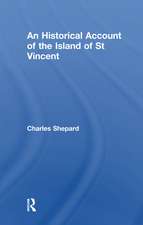 An Historical Account of the Island of St Vincent

Charles Shepard

R